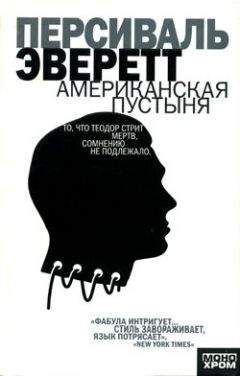 ПЕРСИВАЛЬ
ЭВЕРЕТТ
АМЕРИКАНСКАЯ
ПУСТЫНЯ

ТО, ЧТО ТЕОДОР СТРИТ МЕРТВ, СОМНЕНИЮ НЕ ПОДЛЕЖАЛО.

«ФАБУЛА ИНТРИГУЕТ... СТИЛЬ ЗАВОРАЖИВАЕТ, ЯЗЫК ПОТРЯСАЕТ», «NEW YORK TIMES»

МОНО
ХРОМ